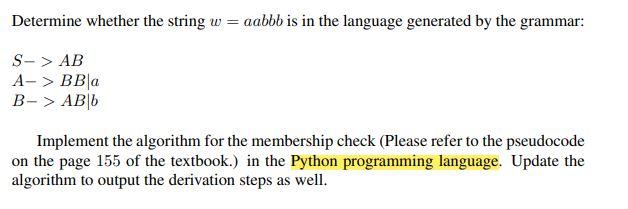 Determine whether the string $w = aabbb$ is in the language generated by the grammar:

$S- > AB$
$A- > BB|a$
$B- > AB|b$

Implement the algorithm for the membership check (Please refer to the pseudocode on the page 155 of the textbook.) in the Python programming language. Update the algorithm to output the derivation steps as well.